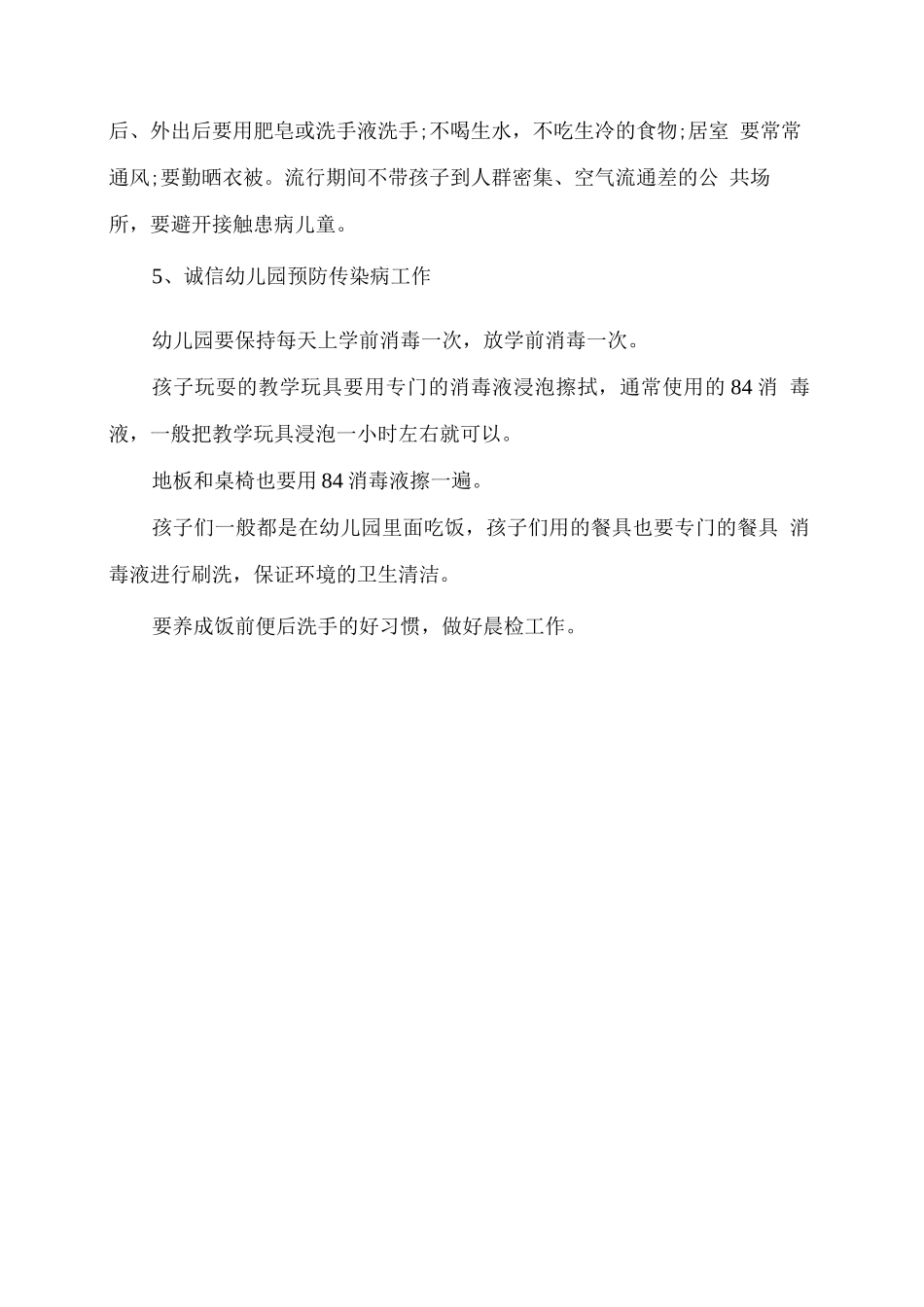 后、外出后要用肥皂或洗手液洗手;不喝生水，不吃生冷的食物;居室 要常常通风;要勤晒衣被。流行期间不带孩子到人群密集、空气流通差的公 共场所，要避开接触患病儿童。

5、诚信幼儿园预防传染病工作

幼儿园要保持每天上学前消毒一次，放学前消毒一次。

孩子玩耍的教学玩具要用专门的消毒液浸泡擦拭，通常使用的84消 毒液，一般把教学玩具浸泡一小时左右就可以。

地板和桌椅也要用84消毒液擦一遍。

孩子们一般都是在幼儿园里面吃饭，孩子们用的餐具也要专门的餐具 消毒液进行刷洗，保证环境的卫生清洁。

要养成饭前便后洗手的好习惯，做好晨检工作。